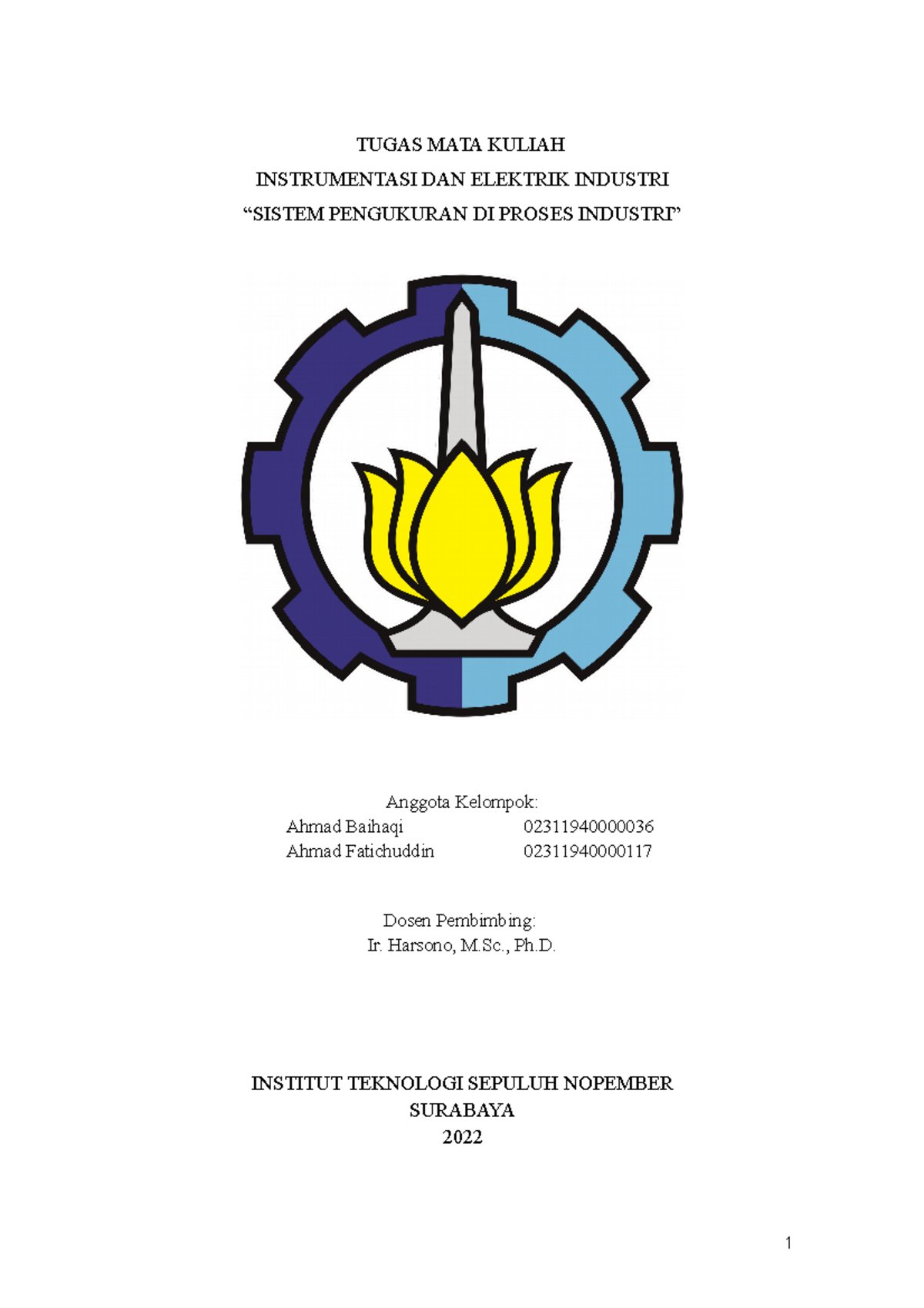 TUGAS MATA KULIAH
INSTRUMENTASI DAN ELEKTRIK INDUSTRI
“SISTEM PENGUKURAN DI PROSES INDUSTRI”

Anggota Kelompok:
Ahmad Baihaqi 02311940000036
Ahmad Fatichuddin 02311940000117

Dosen Pembimbing:
Ir. Harsono, M.Sc., Ph.D.

INSTITUT TEKNOLOGI SEPULUH NOPEMBER
SURABAYA
2022

1